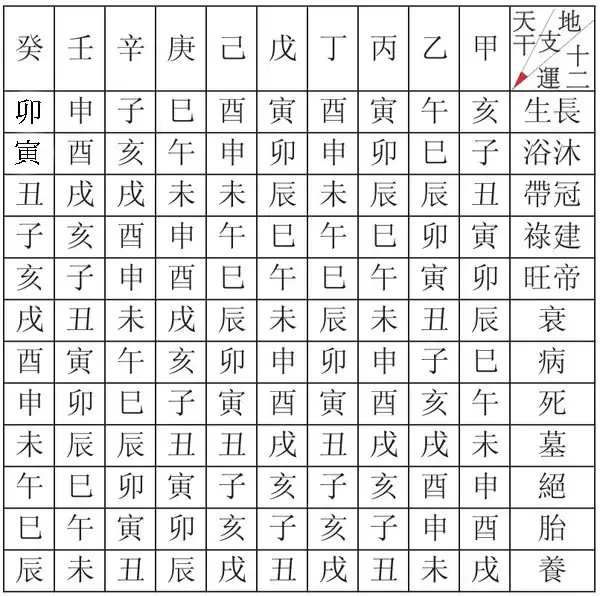 | 癸 | 壬 | 辛 | 庚 | 己 | 戊 | 丁 | 丙 | 乙 | 甲 | 天干 地支 十二運 |
|---|---|---|---|---|---|---|---|---|---|---|
| 卯 | 申 | 子 | 巳 | 酉 | 寅 | 酉 | 寅 | 午 | 亥 | 生長 |
| 寅 | 酉 | 亥 | 午 | 申 | 卯 | 申 | 卯 | 巳 | 子 | 浴沐 |
| 丑 | 戌 | 戌 | 未 | 未 | 辰 | 未 | 辰 | 辰 | 丑 | 帶冠 |
| 子 | 亥 | 酉 | 申 | 午 | 巳 | 午 | 巳 | 卯 | 寅 | 祿建 |
| 亥 | 子 | 申 | 酉 | 巳 | 午 | 巳 | 午 | 寅 | 卯 | 旺帝 |
| 戌 | 丑 | 未 | 戌 | 辰 | 未 | 辰 | 未 | 丑 | 辰 | 衰 |
| 酉 | 寅 | 午 | 亥 | 卯 | 申 | 卯 | 申 | 子 | 巳 | 病 |
| 申 | 卯 | 巳 | 子 | 寅 | 酉 | 寅 | 酉 | 亥 | 午 | 死 |
| 未 | 辰 | 辰 | 丑 | 丑 | 戌 | 丑 | 戌 | 戌 | 未 | 墓 |
| 午 | 巳 | 卯 | 寅 | 子 | 亥 | 子 | 亥 | 酉 | 申 | 絕 |
| 巳 | 午 | 寅 | 卯 | 亥 | 子 | 亥 | 子 | 申 | 酉 | 胎 |
| 辰 | 未 | 丑 | 辰 | 戌 | 丑 | 戌 | 丑 | 未 | 戌 | 養 |